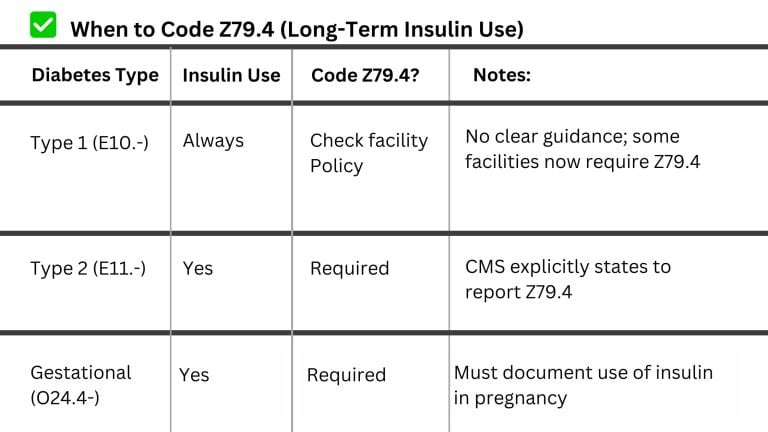 When to Code Z79.4 (Long-Term Insulin Use)

| Diabetes Type | Insulin Use | Code Z79.4? | Notes: |
|---|---|---|---|
| Type 1 (E10.-) | Always | Check facility Policy | No clear guidance; some facilities now require Z79.4 |
| Type 2 (E11.-) | Yes | Required | CMS explicitly states to report Z79.4 |
| Gestational (O24.4-) | Yes | Required | Must document use of insulin in pregnancy |